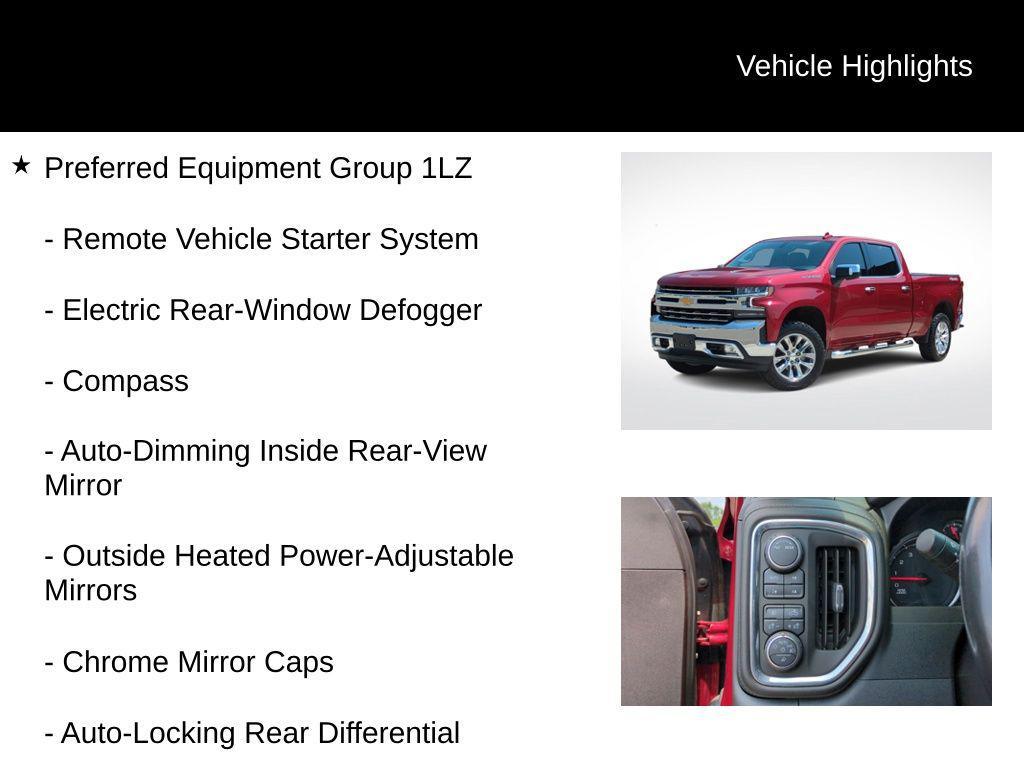 Vehicle Highlights

★ Preferred Equipment Group 1LZ

- Remote Vehicle Starter System

- Electric Rear-Window Defogger

- Compass

- Auto-Dimming Inside Rear-View Mirror

- Outside Heated Power-Adjustable Mirrors

- Chrome Mirror Caps

- Auto-Locking Rear Differential